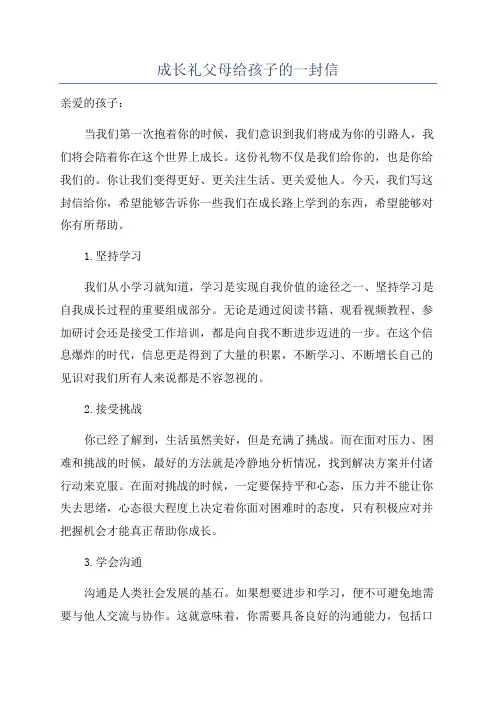 成长礼父母给孩子的一封信

亲爱的孩子：

当我们第一次抱着你的时候，我们意识到我们将成为你的引路人，我们将会陪着你在这个世界上成长。这份礼物不仅是我们给你的，也是你给我们的。你让我们变得更好、更关注生活、更关爱他人。今天，我们写这封信给你，希望能够告诉你一些我们在成长路上学到的东西，希望能够对你有所帮助。

1.坚持学习

我们从小学习就知道，学习是实现自我价值的途径之一、坚持学习是自我成长过程的重要组成部分。无论是通过阅读书籍、观看视频教程、参加研讨会还是接受工作培训，都是向自我不断进步迈进的一步。在这个信息爆炸的时代，信息更是得到了大量的积累，不断学习、不断增长自己的见识对我们所有人来说都是不容忽视的。

2.接受挑战

你已经了解到，生活虽然美好，但是充满了挑战。而在面对压力、困难和挑战的时候，最好的方法就是冷静地分析情况，找到解决方案并付诸行动来克服。在面对挑战的时候，一定要保持平和心态，压力并不能让你失去思绪，心态很大程度上决定着你面对困难时的态度，只有积极应对并把握机会才能真正帮助你成长。

3.学会沟通

沟通是人类社会发展的基石。如果想要进步和学习，便不可避免地需要与他人交流与协作。这就意味着，你需要具备良好的沟通能力，包括口